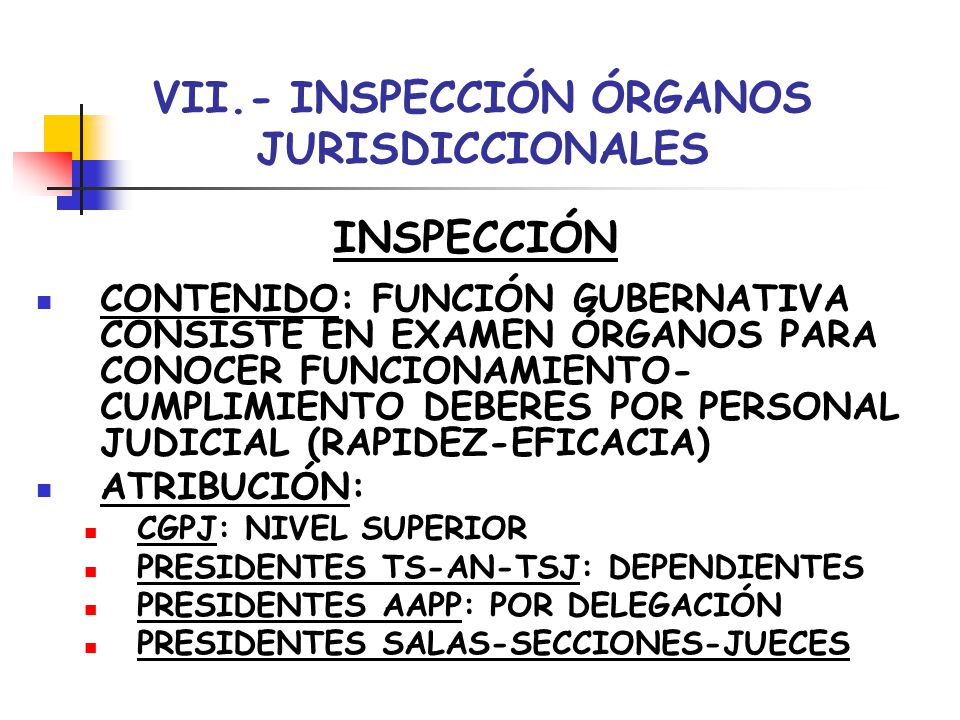 VII.- INSPECCIÓN ÓRGANOS JURISDICCIONALES

INSPECCIÓN

- CONTENIDO: FUNCIÓN GUBERNATIVA CONSISTE EN EXAMEN ÓRGANOS PARA CONOCER FUNCIONAMIENTO-CUMPLIMIENTO DEBERES POR PERSONAL JUDICIAL (RAPIDEZ-EFICACIA)
- ATRIBUCIÓN:
  - CGPJ: NIVEL SUPERIOR
  - PRESIDENTES TS-AN-TSJ: DEPENDIENTES
  - PRESIDENTES AAPP: POR DELEGACIÓN
  - PRESIDENTES SALAS-SECCIONES-JUECES